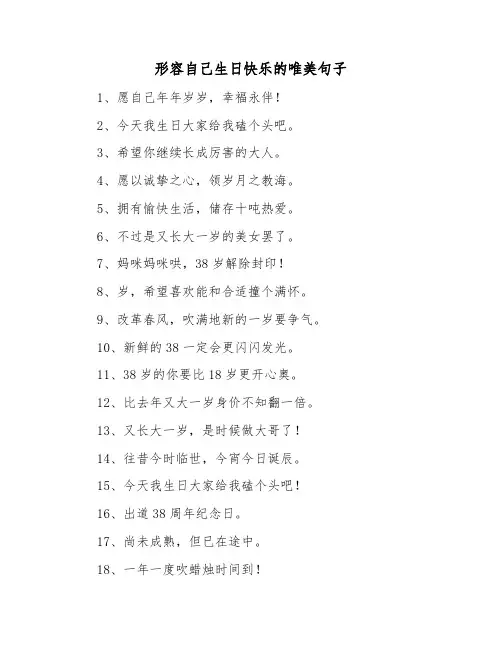 形容自己生日快乐的唯美句子

1、愿自己年年岁岁，幸福永伴！

2、今天我生日大家给我磕个头吧。

3、希望你继续长成厉害的大人。

4、愿以诚挚之心，领岁月之教诲。

5、拥有愉快生活，储存十吨热爱。

6、不过是又长大一岁的美女罢了。

7、妈咪妈咪哄，38岁解除封印！

8、岁，希望喜欢能和合适撞个满怀。

9、改革春风，吹满地新的一岁要争气。

10、新鲜的38一定会更闪闪发光。

11、38岁的你要比18岁更开心奥。

12、比去年又大一岁身价不知翻一倍。

13、又长大一岁，是时候做大哥了！

14、往昔今时临世，今宵今日诞辰。

15、今天我生日大家给我磕个头吧！

16、出道38周年纪念日。

17、尚未成熟，但已在途中。

18、一年一度吹蜡烛时间到！